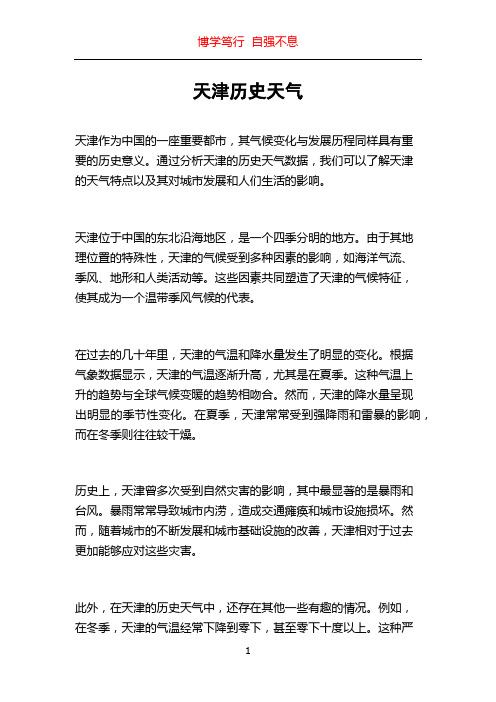 博学笃行 自强不息

天津历史天气

天津作为中国的一座重要都市，其气候变化与发展历程同样具有重要的历史意义。通过分析天津的历史天气数据，我们可以了解天津的天气特点以及其对城市发展和人们生活的影响。

天津位于中国的东北沿海地区，是一个四季分明的地方。由于其地理位置的特殊性，天津的气候受到多种因素的影响，如海洋气流、季风、地形和人类活动等。这些因素共同塑造了天津的气候特征，使其成为一个温带季风气候的代表。

在过去的几十年里，天津的气温和降水量发生了明显的变化。根据气象数据显示，天津的气温逐渐升高，尤其是在夏季。这种气温上升的趋势与全球气候变暖的趋势相吻合。然而，天津的降水量呈现出明显的季节性变化。在夏季，天津常常受到强降雨和雷暴的影响，而在冬季则往往较干燥。

历史上，天津曾多次受到自然灾害的影响，其中最显著的是暴雨和台风。暴雨常常导致城市内涝，造成交通瘫痪和城市设施损坏。然而，随着城市的不断发展和城市基础设施的改善，天津相对于过去更加能够应对这些灾害。

此外，在天津的历史天气中，还存在其他一些有趣的情况。例如，在冬季，天津的气温经常下降到零下，甚至零下十度以上。这种严

1